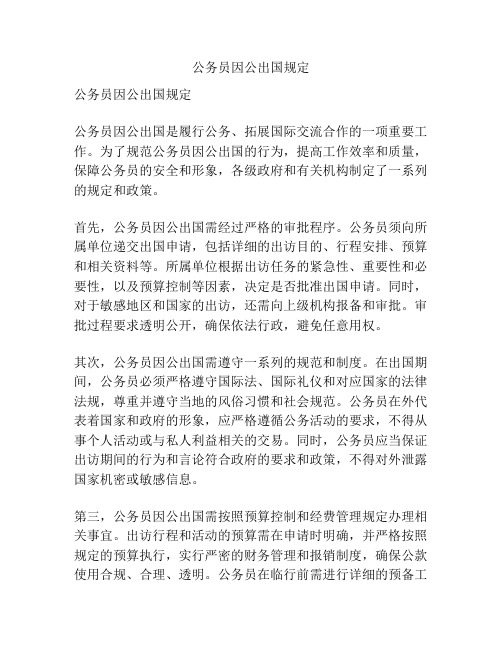 公务员因公出国规定

公务员因公出国规定

公务员因公出国是履行公务、拓展国际交流合作的一项重要工作。为了规范公务员因公出国的行为，提高工作效率和质量，保障公务员的安全和形象，各级政府和有关机构制定了一系列的规定和政策。

首先，公务员因公出国需经过严格的审批程序。公务员须向所属单位递交出国申请，包括详细的出访目的、行程安排、预算和相关资料等。所属单位根据出访任务的紧急性、重要性和必要性，以及预算控制等因素，决定是否批准出国申请。同时，对于敏感地区和国家的出访，还需向上级机构报备和审批。审批过程要求透明公开，确保依法行政，避免任意用权。

其次，公务员因公出国需遵守一系列的规范和制度。在出国期间，公务员必须严格遵守国际法、国际礼仪和对应国家的法律法规，尊重并遵守当地的风俗习惯和社会规范。公务员在外代表着国家和政府的形象，应严格遵循公务活动的要求，不得从事个人活动或与私人利益相关的交易。同时，公务员应当保证出访期间的行为和言论符合政府的要求和政策，不得对外泄露国家机密或敏感信息。

第三，公务员因公出国需按照预算控制和经费管理规定办理相关事宜。出访行程和活动的预算需在申请时明确，并严格按照规定的预算执行，实行严密的财务管理和报销制度，确保公款使用合规、合理、透明。公务员在临行前需进行详细的预备工